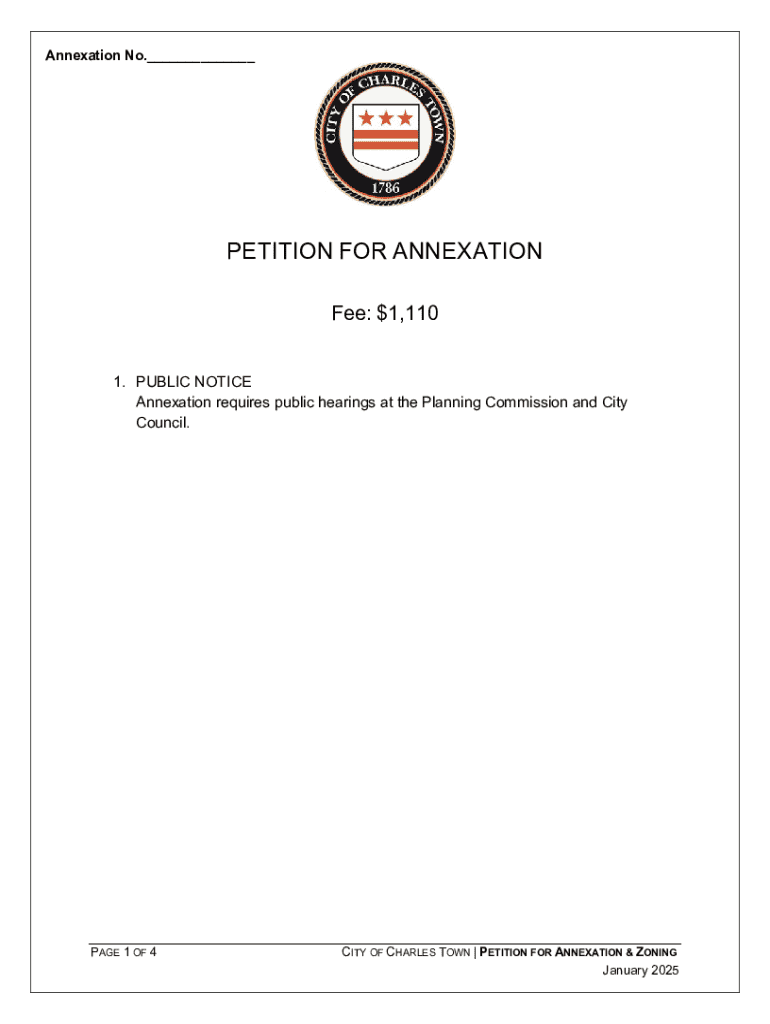 Annexation No.______________

CITY OF CHARLES TOWN

1786

PETITION FOR ANNEXATION

Fee: $1,110

1. PUBLIC NOTICE
Annexation requires public hearings at the Planning Commission and City Council.

PAGE 1 OF 4

CITY OF CHARLES TOWN | PETITION FOR ANNEXATION & ZONING
January 2025